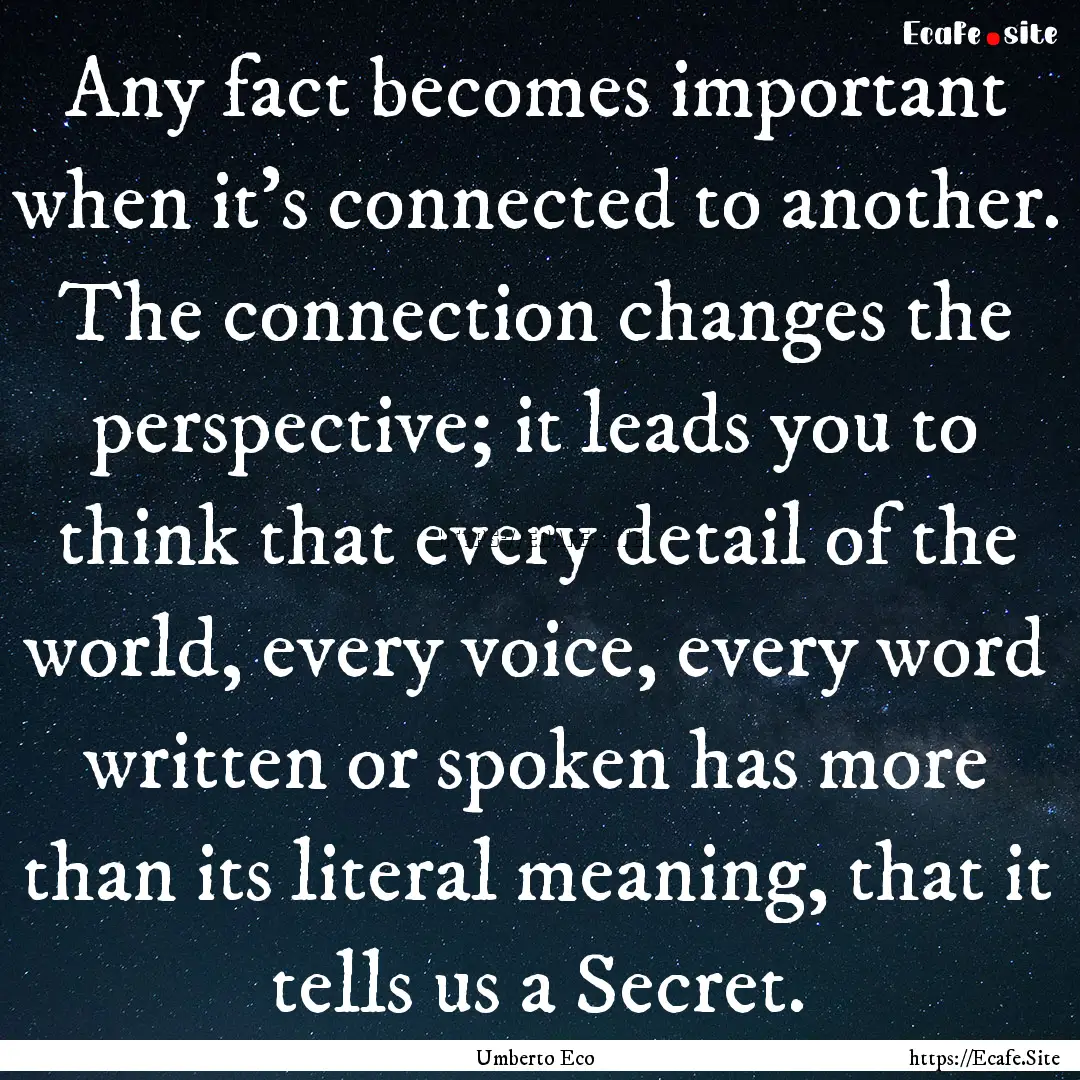 Ecafe.site

Any fact becomes important when it's connected to another. The connection changes the perspective; it leads you to think that every detail of the world, every voice, every word written or spoken has more than its literal meaning, that it tells us a Secret.

Umberto Eco

https://Ecafe.Site